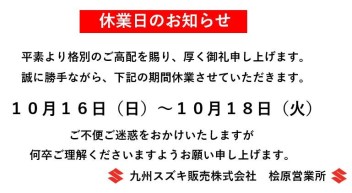 休業日のお知らせ

平素より格別のご高配を賜り、厚く御礼申し上げます。
誠に勝手ながら、下記の期間休業させていただきます。

１０月１６日（日）～１０月１８日（火）

ご不便ご迷惑をおかけいたしますが
何卒ご理解くださいますようお願い申し上げます。

九州スズキ販売株式会社　桧原営業所